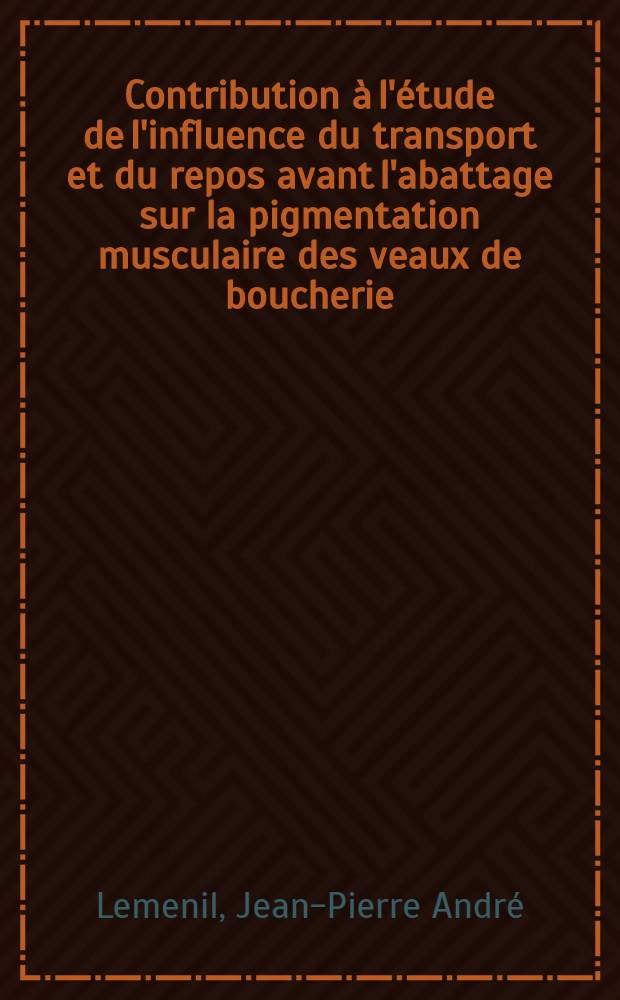 Contribution à l'étude de l'influence du transport et du repos avant l'abattage sur la pigmentation musculaire des veaux de boucherie

Lemenil, Jean-Pierre André